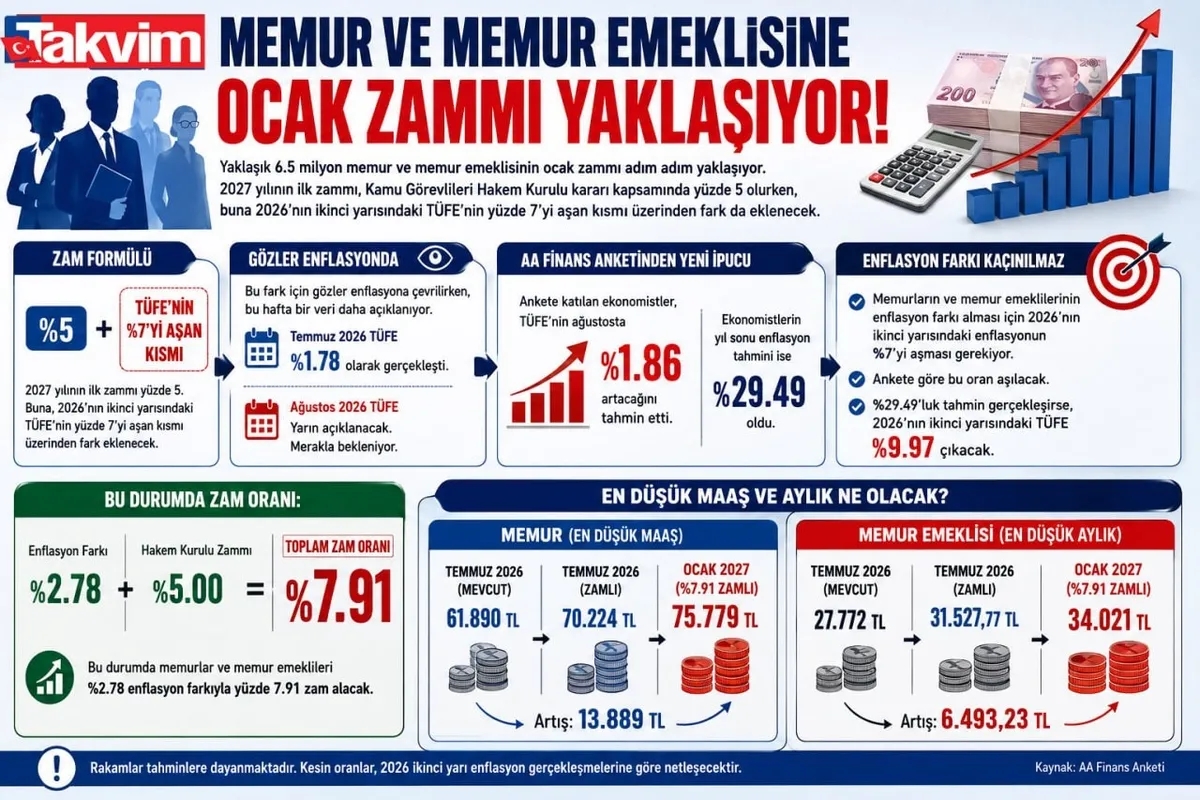 Takvim

MEMUR VE MEMUR EMEKLİSİNE
OCAK ZAMMI YAKLAŞIYOR!

200

Yaklaşık 6.5 milyon memur ve memur emeklisinin ocak zammı adım adım yaklaşıyor. 2027 yılının ilk zammı, Kamu Görevlileri Hakem Kurulu kararı kapsamında yüzde 5 olurken, buna 2026'nın ikinci yarısındaki TÜFE'nin yüzde 7'yi aşan kısmı üzerinden fark da eklenecek.

ZAM FORMÜLÜ

%5 + TÜFE'NİN %7'Yİ AŞAN KISMI

2027 yılının ilk zammı yüzde 5. Buna, 2026'nın ikinci yarısındaki TÜFE'nin yüzde 7'yi aşan kısmı üzerinden fark eklenecek.

GÖZLER ENFLASYONDA

Bu fark için gözler enflasyona çevrilirken, bu hafta bir veri daha açıklanıyor.

Temmuz 2026 TÜFE
%1.78 olarak gerçekleşti.

Ağustos 2026 TÜFE
Yarın açıklanacak. Merakla bekleniyor.

AA FİNANS ANKETİNDEN YENİ İPUCU

Ankete katılan ekonomistler, TÜFE'nin ağustosta

%1.86
artacağını tahmin etti.

Ekonomistlerin yıl sonu enflasyon tahmini ise
%29.49
oldu.

ENFLASYON FARKI KAÇINILMAZ

Memurların ve memur emeklilerinin enflasyon farkı alması için 2026'nın ikinci yarısındaki enflasyonun %7'yi aşması gerekiyor.

Ankete göre bu oran aşılacak.

%29.49'luk tahmin gerçekleşirse, 2026'nın ikinci yarısındaki TÜFE %9.97 çıkacak.

BU DURUMDA ZAM ORANI:

Enflasyon Farkı
%2.78
+
Hakem Kurulu Zammı
%5.00
=
TOPLAM ZAM ORANI
%7.91

Bu durumda memurlar ve memur emeklileri %2.78 enflasyon farkıyla yüzde 7.91 zam alacak.

EN DÜŞÜK MAAŞ VE AYLIK NE OLACAK?

MEMUR (EN DÜŞÜK MAAŞ)

TEMMUZ 2026 (MEVCUT)
61.890 TL

TEMMUZ 2026 (ZAMLI)
70.224 TL

OCAK 2027 (%7.91 ZAMLI)
75.779 TL

Artış: 13.889 TL

MEMUR EMEKLİSİ (EN DÜŞÜK AYLIK)

TEMMUZ 2026 (MEVCUT)
27.772 TL

TEMMUZ 2026 (ZAMLI)
31.527,77 TL

OCAK 2027 (%7.91 ZAMLI)
34.021 TL

Artış: 6.493,23 TL

Rakamlar tahminlere dayanmaktadır. Kesin oranlar, 2026 ikinci yarı enflasyon gerçekleşmelerine göre netleşecektir.

Kaynak: AA Finans Anketi